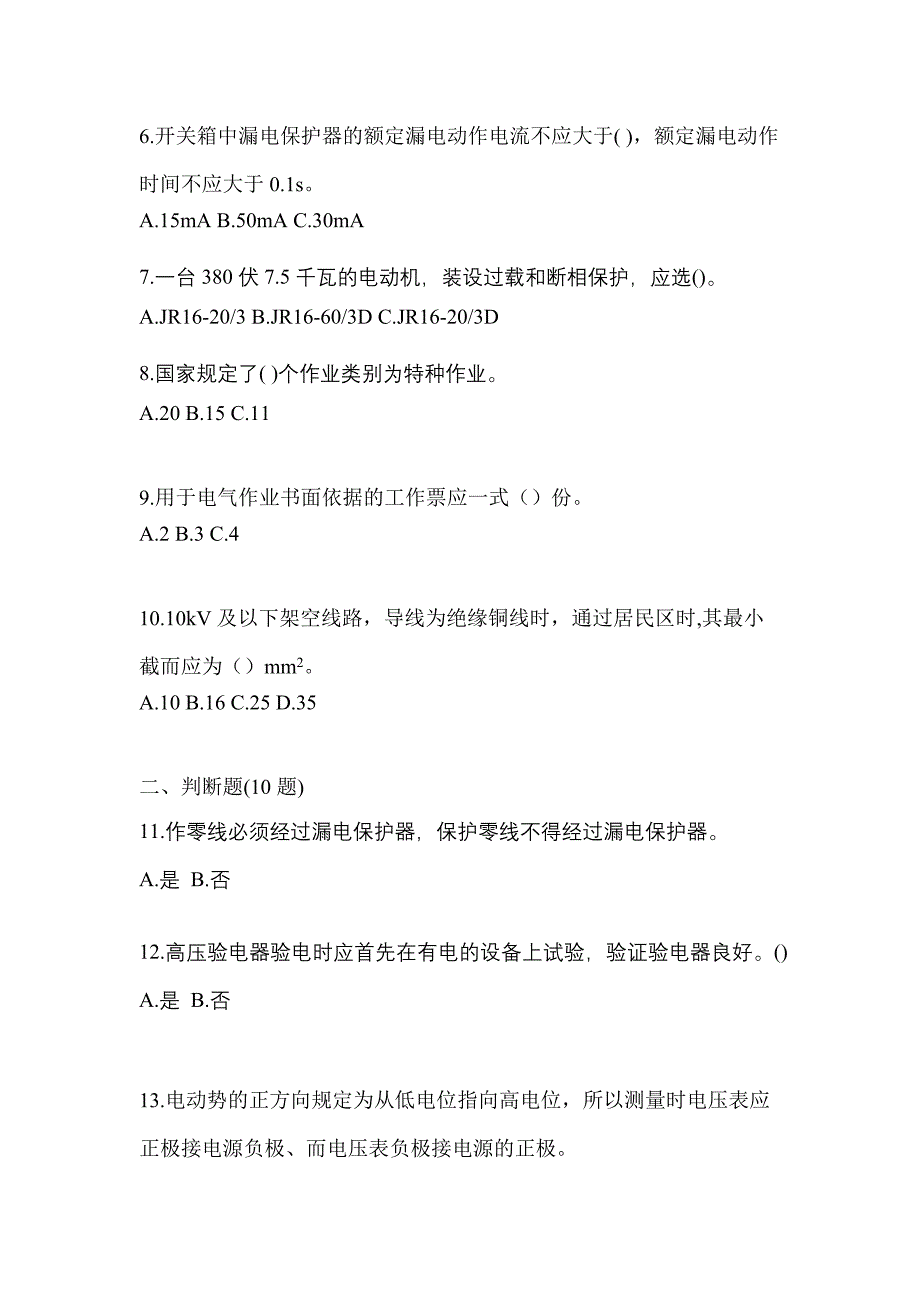 6.开关箱中漏电保护器的额定漏电动作电流不应大于( )，额定漏电动作时间不应大于 0.1s。
A.15mA B.50mA C.30mA

7.一台 380 伏 7.5 千瓦的电动机，装设过载和断相保护，应选()。
A.JR16-20/3 B.JR16-60/3D C.JR16-20/3D

8.国家规定了( )个作业类别为特种作业。
A.20 B.15 C.11

9.用于电气作业书面依据的工作票应一式（）份。
A.2 B.3 C.4

10.10kV 及以下架空线路，导线为绝缘铜线时，通过居民区时,其最小截而应为（）$mm^2$。
A.10 B.16 C.25 D.35

二、判断题(10 题)
11.作零线必须经过漏电保护器，保护零线不得经过漏电保护器。
A.是 B.否

12.高压验电器验电时应首先在有电的设备上试验，验证验电器良好。()
A.是 B.否

13.电动势的正方向规定为从低电位指向高电位，所以测量时电压表应正极接电源负极、而电压表负极接电源的正极。